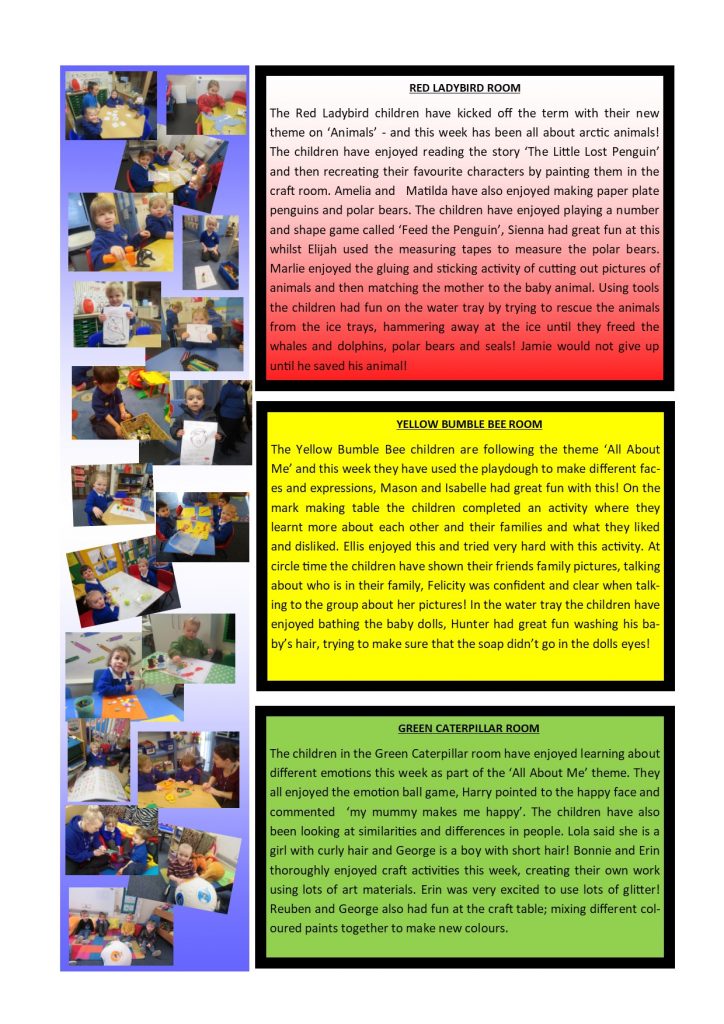 RED LADYBIRD ROOM

The Red Ladybird children have kicked off the term with their new theme on 'Animals' - and this week has been all about arctic animals! The children have enjoyed reading the story 'The Little Lost Penguin' and then recreating their favourite characters by painting them in the craft room. Amelia and Matilda have also enjoyed making paper plate penguins and polar bears. The children have enjoyed playing a number and shape game called 'Feed the Penguin', Sienna had great fun at this whilst Elijah used the measuring tapes to measure the polar bears. Marlie enjoyed the gluing and sticking activity of cutting out pictures of animals and then matching the mother to the baby animal. Using tools the children had fun on the water tray by trying to rescue the animals from the ice trays, hammering away at the ice until they freed the whales and dolphins, polar bears and seals! Jamie would not give up until he saved his animal!

YELLOW BUMBLE BEE ROOM

The Yellow Bumble Bee children are following the theme 'All About Me' and this week they have used the playdough to make different faces and expressions, Mason and Isabelle had great fun with this! On the mark making table the children completed an activity where they learnt more about each other and their families and what they liked and disliked. Ellis enjoyed this and tried very hard with this activity. At circle time the children have shown their friends family pictures, talking about who is in their family, Felicity was confident and clear when talking to the group about her pictures! In the water tray the children have enjoyed bathing the baby dolls, Hunter had great fun washing his baby's hair, trying to make sure that the soap didn't go in the dolls eyes!

GREEN CATERPILLAR ROOM

The children in the Green Caterpillar room have enjoyed learning about different emotions this week as part of the 'All About Me' theme. They all enjoyed the emotion ball game, Harry pointed to the happy face and commented 'my mummy makes me happy'. The children have also been looking at similarities and differences in people. Lola said she is a girl with curly hair and George is a boy with short hair! Bonnie and Erin thoroughly enjoyed craft activities this week, creating their own work using lots of art materials. Erin was very excited to use lots of glitter! Reuben and George also had fun at the craft table; mixing different coloured paints together to make new colours.